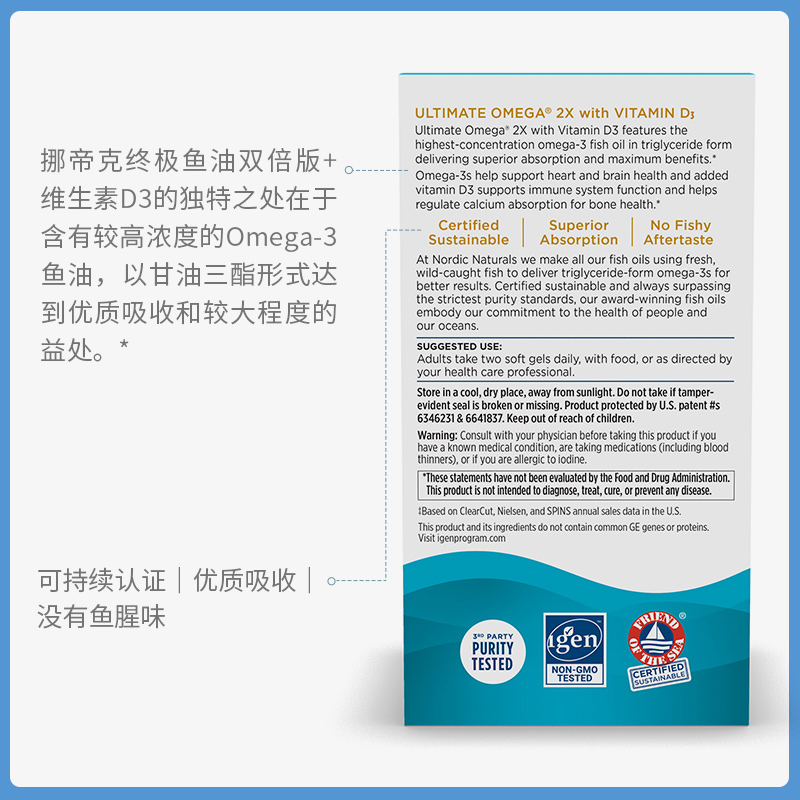 挪帝克终极鱼油双倍版+维生素D3的独特之处在于含有较高浓度的Omega-3鱼油，以甘油三酯形式达到优质吸收和较大程度的益处。*

可持续认证｜优质吸收｜没有鱼腥味

ULTIMATE OMEGA® 2X with VITAMIN D3

Ultimate Omega® 2X with Vitamin D3 features the highest-concentration omega-3 fish oil in triglyceride form delivering superior absorption and maximum benefits.* Omega-3s help support heart and brain health and added vitamin D3 supports immune system function and helps regulate calcium absorption for bone health.*

Certified Sustainable | Superior Absorption | No Fishy Aftertaste

At Nordic Naturals we make all our fish oils using fresh, wild-caught fish to deliver triglyceride-form omega-3s for better results. Certified sustainable and always surpassing the strictest purity standards, our award-winning fish oils embody our commitment to the health of people and our oceans.

SUGGESTED USE:
Adults take two soft gels daily, with food, or as directed by your health care professional.

Store in a cool, dry place, away from sunlight. Do not take if tamper-evident seal is broken or missing. Product protected by U.S. patent #s 6346231 & 6641837. Keep out of reach of children.

Warning: Consult with your physician before taking this product if you have a known medical condition, are taking medications (including blood thinners), or if you are allergic to iodine.

*These statements have not been evaluated by the Food and Drug Administration. This product is not intended to diagnose, treat, cure, or prevent any disease.

‡Based on ClearCut, Nielsen, and SPINS annual sales data in the U.S.

This product and its ingredients do not contain common GE genes or proteins. Visit igenprogram.com

3RD PARTY PURITY TESTED

igen NON-GMO TESTED

FRIEND OF THE SEA® CERTIFIED SUSTAINABLE